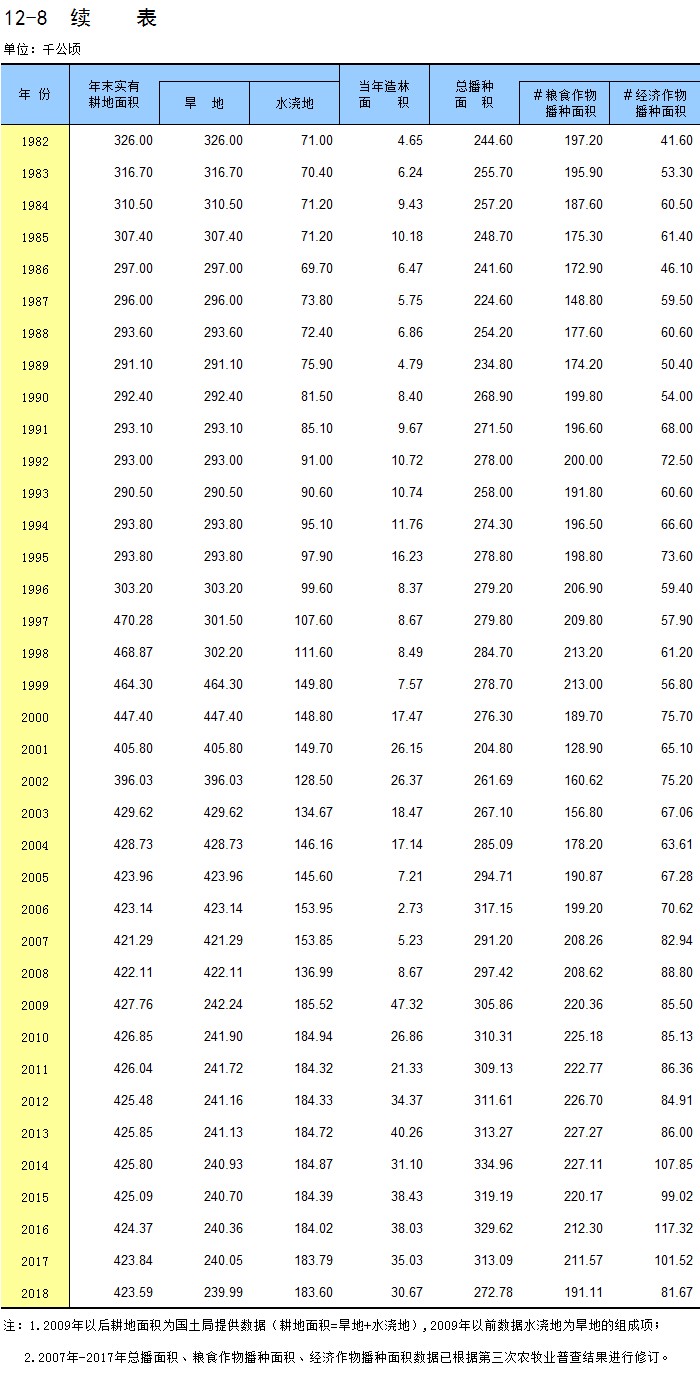 12-8 续 表

单位：千公顷

| 年 份 | 年末实有耕地面积 | 旱 地 | 水浇地 | 当年造林面 积 | 总播种面 积 | #粮食作物播种面积 | #经济作物播种面积 |
|---|---|---|---|---|---|---|---|
| 1982 | 326.00 | 326.00 | 71.00 | 4.65 | 244.60 | 197.20 | 41.60 |
| 1983 | 316.70 | 316.70 | 70.40 | 6.24 | 255.70 | 195.90 | 53.30 |
| 1984 | 310.50 | 310.50 | 71.20 | 9.43 | 257.20 | 187.60 | 60.50 |
| 1985 | 307.40 | 307.40 | 71.20 | 10.18 | 248.70 | 175.30 | 61.40 |
| 1986 | 297.00 | 297.00 | 69.70 | 6.47 | 241.60 | 172.90 | 46.10 |
| 1987 | 296.00 | 296.00 | 73.80 | 5.75 | 224.60 | 148.80 | 59.50 |
| 1988 | 293.60 | 293.60 | 72.40 | 6.86 | 254.20 | 177.60 | 60.60 |
| 1989 | 291.10 | 291.10 | 75.90 | 4.79 | 234.80 | 174.20 | 50.40 |
| 1990 | 292.40 | 292.40 | 81.50 | 8.40 | 268.90 | 199.80 | 54.00 |
| 1991 | 293.10 | 293.10 | 85.10 | 9.67 | 271.50 | 196.60 | 68.00 |
| 1992 | 293.00 | 293.00 | 91.00 | 10.72 | 278.00 | 200.00 | 72.50 |
| 1993 | 290.50 | 290.50 | 90.60 | 10.74 | 258.00 | 191.80 | 60.60 |
| 1994 | 293.80 | 293.80 | 95.10 | 11.76 | 274.30 | 196.50 | 66.60 |
| 1995 | 293.80 | 293.80 | 97.90 | 16.23 | 278.80 | 198.80 | 73.60 |
| 1996 | 303.20 | 303.20 | 99.60 | 8.37 | 279.20 | 206.90 | 59.40 |
| 1997 | 470.28 | 301.50 | 107.60 | 8.67 | 279.80 | 209.80 | 57.90 |
| 1998 | 468.87 | 302.20 | 111.60 | 8.49 | 284.70 | 213.20 | 61.20 |
| 1999 | 464.30 | 464.30 | 149.80 | 7.57 | 278.70 | 213.00 | 56.80 |
| 2000 | 447.40 | 447.40 | 148.80 | 17.47 | 276.30 | 189.70 | 75.70 |
| 2001 | 405.80 | 405.80 | 149.70 | 26.15 | 204.80 | 128.90 | 65.10 |
| 2002 | 396.03 | 396.03 | 128.50 | 26.37 | 261.69 | 160.62 | 75.20 |
| 2003 | 429.62 | 429.62 | 134.67 | 18.47 | 267.10 | 156.80 | 67.06 |
| 2004 | 428.73 | 428.73 | 146.16 | 17.14 | 285.09 | 178.20 | 63.61 |
| 2005 | 423.96 | 423.96 | 145.60 | 7.21 | 294.71 | 190.87 | 67.28 |
| 2006 | 423.14 | 423.14 | 153.95 | 2.73 | 317.15 | 199.20 | 70.62 |
| 2007 | 421.29 | 421.29 | 153.85 | 5.23 | 291.20 | 208.26 | 82.94 |
| 2008 | 422.11 | 422.11 | 136.99 | 8.67 | 297.42 | 208.62 | 88.80 |
| 2009 | 427.76 | 242.24 | 185.52 | 47.32 | 305.86 | 220.36 | 85.50 |
| 2010 | 426.85 | 241.90 | 184.94 | 26.86 | 310.31 | 225.18 | 85.13 |
| 2011 | 426.04 | 241.72 | 184.32 | 21.33 | 309.13 | 222.77 | 86.36 |
| 2012 | 425.48 | 241.16 | 184.33 | 34.37 | 311.61 | 226.70 | 84.91 |
| 2013 | 425.85 | 241.13 | 184.72 | 40.26 | 313.27 | 227.27 | 86.00 |
| 2014 | 425.80 | 240.93 | 184.87 | 31.10 | 334.96 | 227.11 | 107.85 |
| 2015 | 425.09 | 240.70 | 184.39 | 38.43 | 319.19 | 220.17 | 99.02 |
| 2016 | 424.37 | 240.36 | 184.02 | 38.03 | 329.62 | 212.30 | 117.32 |
| 2017 | 423.84 | 240.05 | 183.79 | 35.03 | 313.09 | 211.57 | 101.52 |
| 2018 | 423.59 | 239.99 | 183.60 | 30.67 | 272.78 | 191.11 | 81.67 |

注：1.2009年以后耕地面积为国土局提供数据（耕地面积=旱地+水浇地），2009年以前数据水浇地为旱地的组成项；

2.2007年-2017年总播面积、粮食作物播种面积、经济作物播种面积数据已根据第三次农牧业普查结果进行修订。